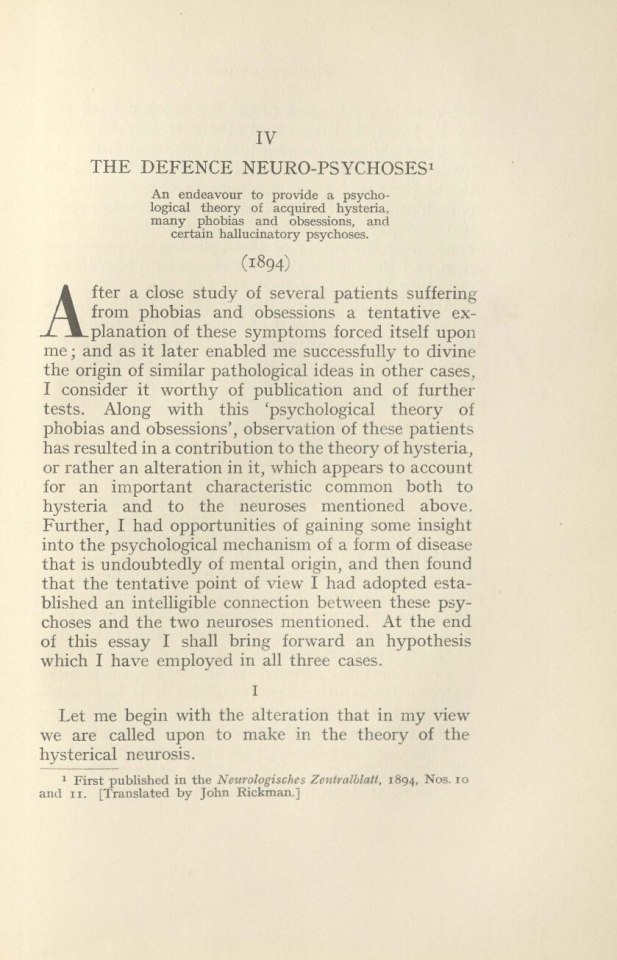 IV

THE DEFENCE NEURO-PSYCHOSES¹

An endeavour to provide a psychological theory of acquired hysteria, many phobias and obsessions, and certain hallucinatory psychoses.

(1894)

After a close study of several patients suffering from phobias and obsessions a tentative explanation of these symptoms forced itself upon me; and as it later enabled me successfully to divine the origin of similar pathological ideas in other cases, I consider it worthy of publication and of further tests. Along with this 'psychological theory of phobias and obsessions', observation of these patients has resulted in a contribution to the theory of hysteria, or rather an alteration in it, which appears to account for an important characteristic common both to hysteria and to the neuroses mentioned above. Further, I had opportunities of gaining some insight into the psychological mechanism of a form of disease that is undoubtedly of mental origin, and then found that the tentative point of view I had adopted established an intelligible connection between these psychoses and the two neuroses mentioned. At the end of this essay I shall bring forward an hypothesis which I have employed in all three cases.

I

Let me begin with the alteration that in my view we are called upon to make in the theory of the hysterical neurosis.

¹ First published in the Neurologisches Zentralblatt, 1894, Nos. 10 and 11. [Translated by John Rickman.]